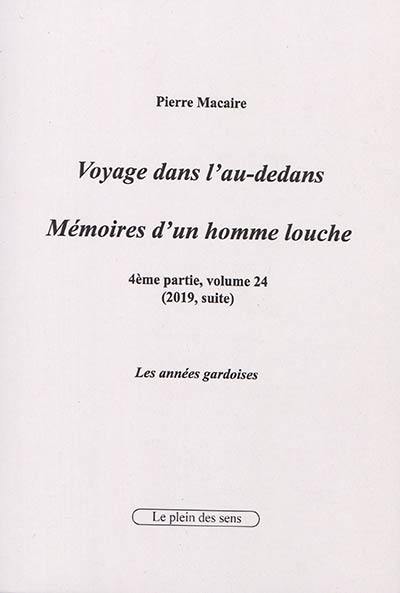 Pierre Macaire

Voyage dans l'au-dedans

Mémoires d'un homme louche

4ème partie, volume 24
(2019, suite)

Les années gardoises

Le plein des sens